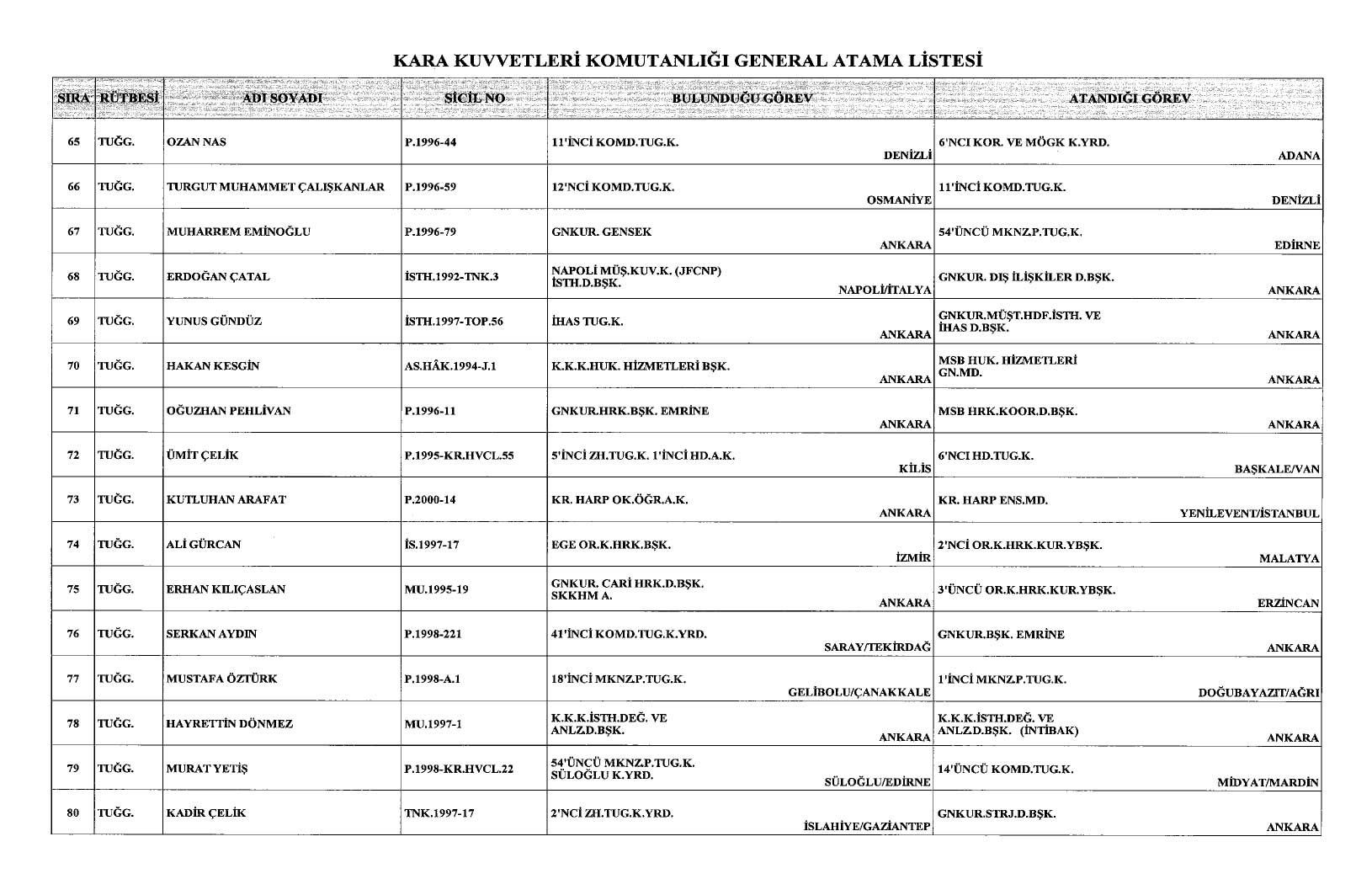 KARA KUVVETLERİ KOMUTANLIĞI GENERAL ATAMA LİSTESİ

| SIRA | RÜTBESİ | ADI SOYADI | SİCİL NO | BULUNDUĞU GÖREV | ATANDIĞI GÖREV |
|---|---|---|---|---|---|
| 65 | TUĞG. | OZAN NAS | P.1996-44 | 11'İNCİ KOMD.TUG.K. DENİZLİ | 6'NCI KOR. VE MÖGK K.YRD. ADANA |
| 66 | TUĞG. | TURGUT MUHAMMET ÇALIŞKANLAR | P.1996-59 | 12'NCİ KOMD.TUG.K. OSMANİYE | 11'İNCİ KOMD.TUG.K. DENİZLİ |
| 67 | TUĞG. | MUHARREM EMİNOĞLU | P.1996-79 | GNKUR. GENSEK ANKARA | 54'ÜNCÜ MKNZ.P.TUG.K. EDİRNE |
| 68 | TUĞG. | ERDOĞAN ÇATAL | İSTH.1992-TNK.3 | NAPOLİ MÜŞ.KUV.K. (JFCNP) İSTH.D.BŞK. NAPOLİ/İTALYA | GNKUR. DIŞ İLİŞKİLER D.BŞK. ANKARA |
| 69 | TUĞG. | YUNUS GÜNDÜZ | İSTH.1997-TOP.56 | İHAS TUG.K. ANKARA | GNKUR.MÜŞT.HDF.İSTH. VE İHAS D.BŞK. ANKARA |
| 70 | TUĞG. | HAKAN KESGİN | AS.HÂK.1994-J.1 | K.K.K.HUK. HİZMETLERİ BŞK. ANKARA | MSB HUK. HİZMETLERİ GN.MD. ANKARA |
| 71 | TUĞG. | OĞUZHAN PEHLİVAN | P.1996-11 | GNKUR.HRK.BŞK. EMRİNE ANKARA | MSB HRK.KOOR.D.BŞK. ANKARA |
| 72 | TUĞG. | ÜMİT ÇELİK | P.1995-KR.HVCL.55 | 5'İNCİ ZH.TUG.K. 1'İNCİ HD.A.K. KİLİS | 6'NCI HD.TUG.K. BAŞKALE/VAN |
| 73 | TUĞG. | KUTLUHAN ARAFAT | P.2000-14 | KR. HARP OK.ÖĞR.A.K. ANKARA | KR. HARP ENS.MD. YENİLEVENT/İSTANBUL |
| 74 | TUĞG. | ALİ GÜRCAN | İS.1997-17 | EGE OR.K.HRK.BŞK. İZMİR | 2'NCİ OR.K.HRK.KUR.YBŞK. MALATYA |
| 75 | TUĞG. | ERHAN KILIÇASLAN | MU.1995-19 | GNKUR. CARİ HRK.D.BŞK. SKKHM A. ANKARA | 3'ÜNCÜ OR.K.HRK.KUR.YBŞK. ERZİNCAN |
| 76 | TUĞG. | SERKAN AYDIN | P.1998-221 | 41'İNCİ KOMD.TUG.K.YRD. SARAY/TEKİRDAĞ | GNKUR.BŞK. EMRİNE ANKARA |
| 77 | TUĞG. | MUSTAFA ÖZTÜRK | P.1998-A.1 | 18'İNCİ MKNZ.P.TUG.K. GELİBOLU/ÇANAKKALE | 1'İNCİ MKNZ.P.TUG.K. DOĞUBAYAZIT/AĞRI |
| 78 | TUĞG. | HAYRETTİN DÖNMEZ | MU.1997-1 | K.K.K.İSTH.DEĞ. VE ANLZ.D.BŞK. ANKARA | K.K.K.İSTH.DEĞ. VE ANLZ.D.BŞK. (İNTİBAK) ANKARA |
| 79 | TUĞG. | MURAT YETİŞ | P.1998-KR.HVCL.22 | 54'ÜNCÜ MKNZ.P.TUG.K. SÜLOĞLU K.YRD. SÜLOĞLU/EDİRNE | 14'ÜNCÜ KOMD.TUG.K. MİDYAT/MARDİN |
| 80 | TUĞG. | KADİR ÇELİK | TNK.1997-17 | 2'NCİ ZH.TUG.K.YRD. İSLAHİYE/GAZİANTEP | GNKUR.STRJ.D.BŞK. ANKARA |